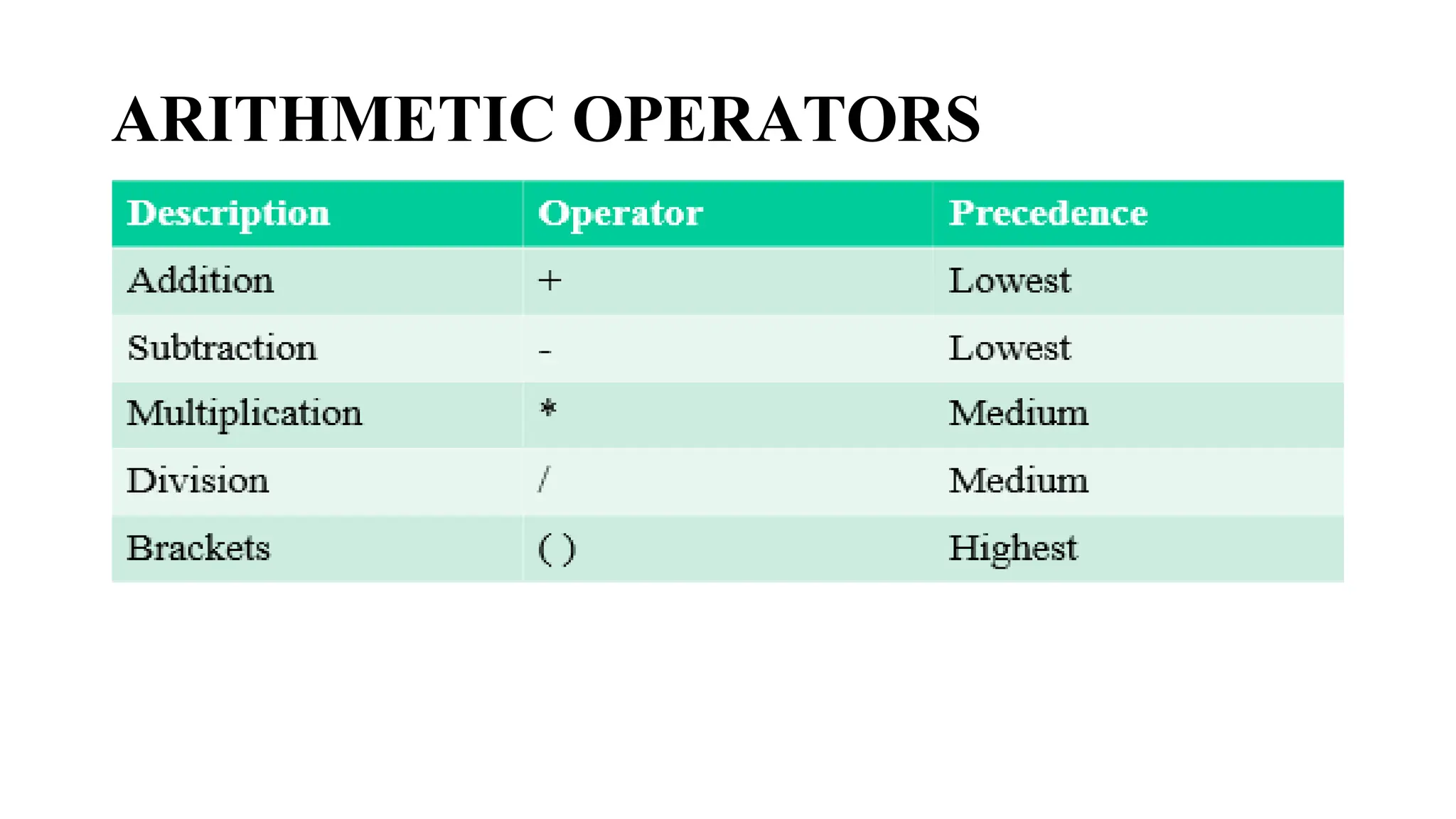 ARITHMETIC OPERATORS

| Description | Operator | Precedence |
|---|---|---|
| Addition | + | Lowest |
| Subtraction | - | Lowest |
| Multiplication | * | Medium |
| Division | / | Medium |
| Brackets | ( ) | Highest |